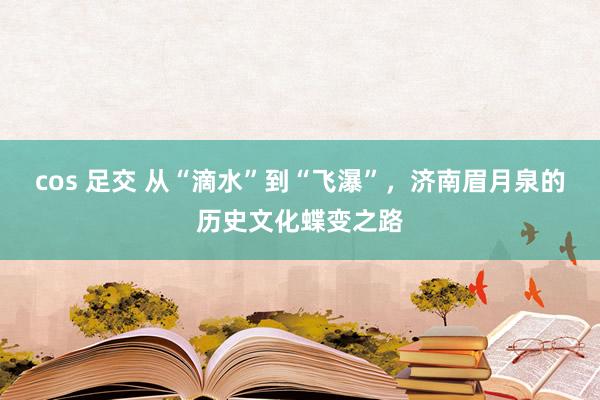 cos 足交 从“滴水”到“飞瀑”，济南眉月泉的历史文化蝶变之路